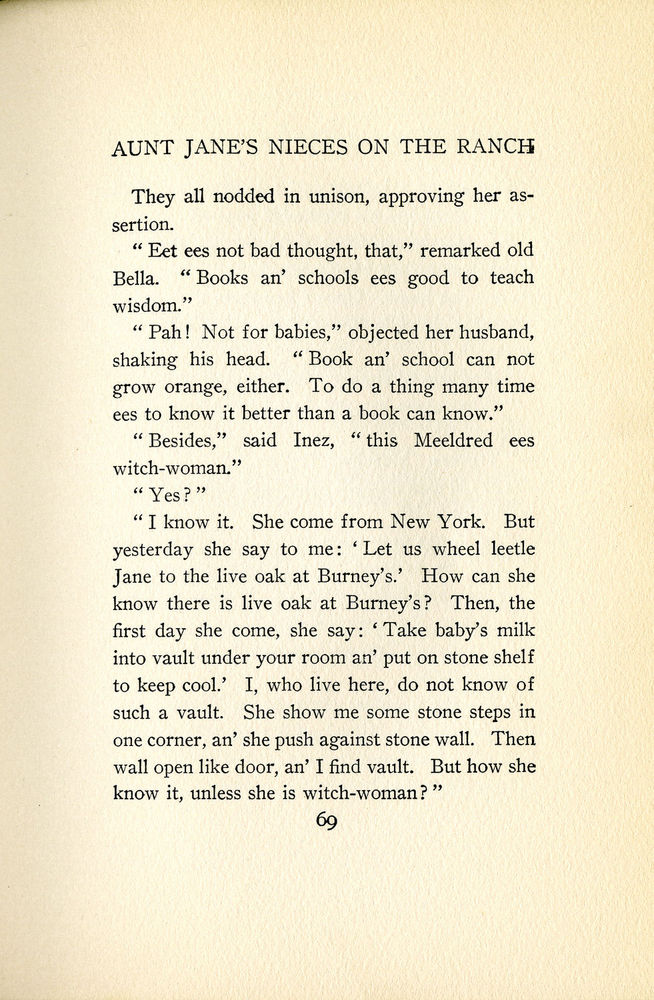 AUNT JANE'S NIECES ON THE RANCH

They all nodded in unison, approving her assertion.

"Eet ees not bad thought, that," remarked old Bella. "Books an' schools ees good to teach wisdom."

"Pah! Not for babies," objected her husband, shaking his head. "Book an' school can not grow orange, either. To do a thing many time ees to know it better than a book can know."

"Besides," said Inez, "this Meeldred ees witch-woman."

"Yes?"

"I know it. She come from New York. But yesterday she say to me: 'Let us wheel leetle Jane to the live oak at Burney's.' How can she know there is live oak at Burney's? Then, the first day she come, she say: 'Take baby's milk into vault under your room an' put on stone shelf to keep cool.' I, who live here, do not know of such a vault. She show me some stone steps in one corner, an' she push against stone wall. Then wall open like door, an' I find vault. But how she know it, unless she is witch-woman?"

69